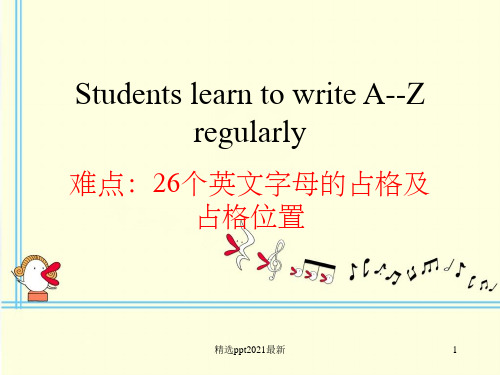 Students learn to write A--Z regularly

难点：26个英文字母的占格及占格位置

精选ppt2021最新

1